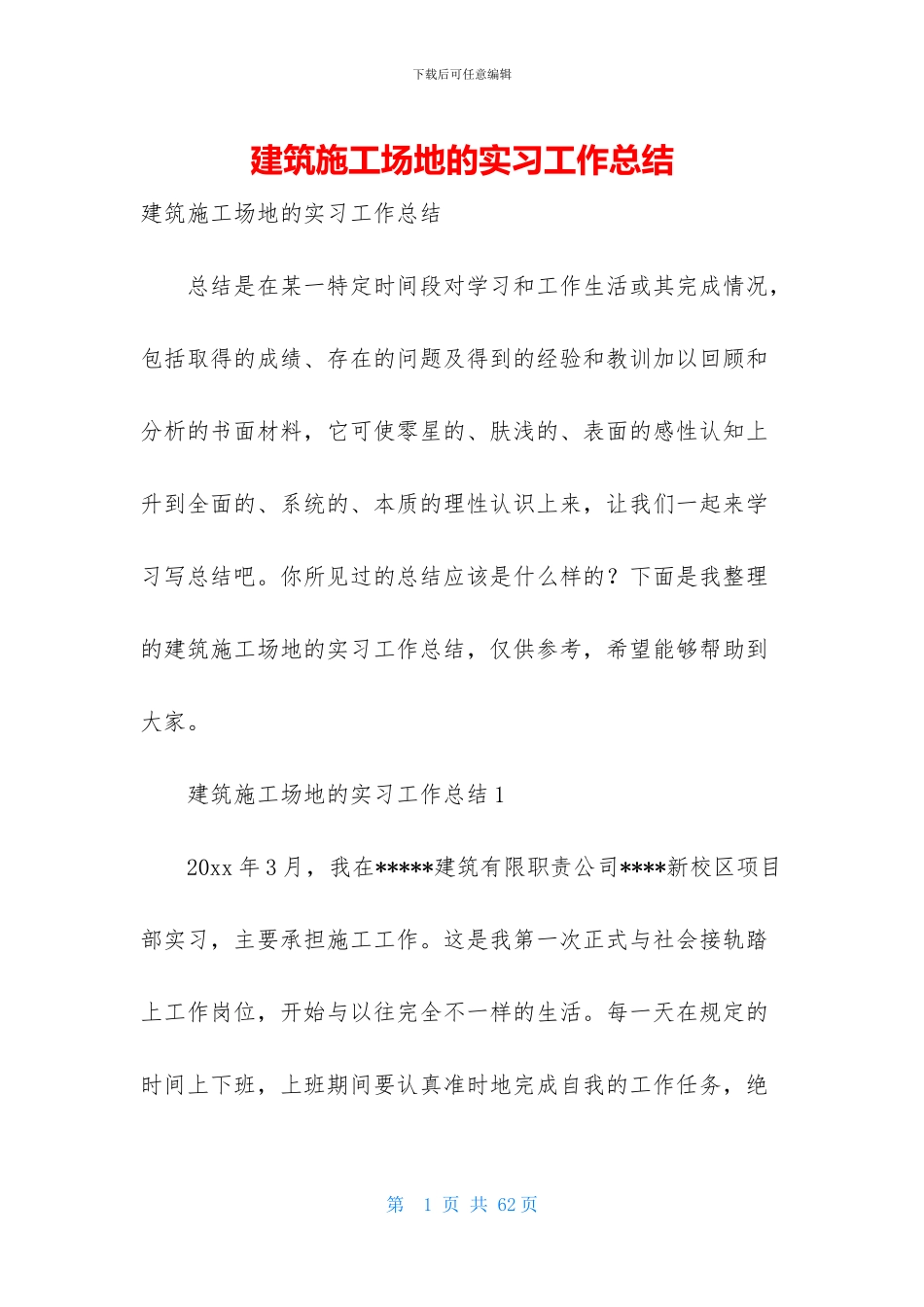 下载后可任意编辑

建筑施工场地的实习工作总结

建筑施工场地的实习工作总结

总结是在某一特定时间段对学习和工作生活或其完成情况，包括取得的成绩、存在的问题及得到的经验和教训加以回顾和分析的书面材料，它可使零星的、肤浅的、表面的感性认知上升到全面的、系统的、本质的理性认识上来，让我们一起来学习写总结吧。你所见过的总结应该是什么样的？下面是我整理的建筑施工场地的实习工作总结，仅供参考，希望能够帮助到大家。

建筑施工场地的实习工作总结 1

20xx 年 3 月，我在*****建筑有限职责公司****新校区项目部实习，主要承担施工工作。这是我第一次正式与社会接轨踏上工作岗位，开始与以往完全不一样的生活。每一天在规定的时间上下班，上班期间要认真准时地完成自我的工作任务，绝

第 1 页 共 62 页